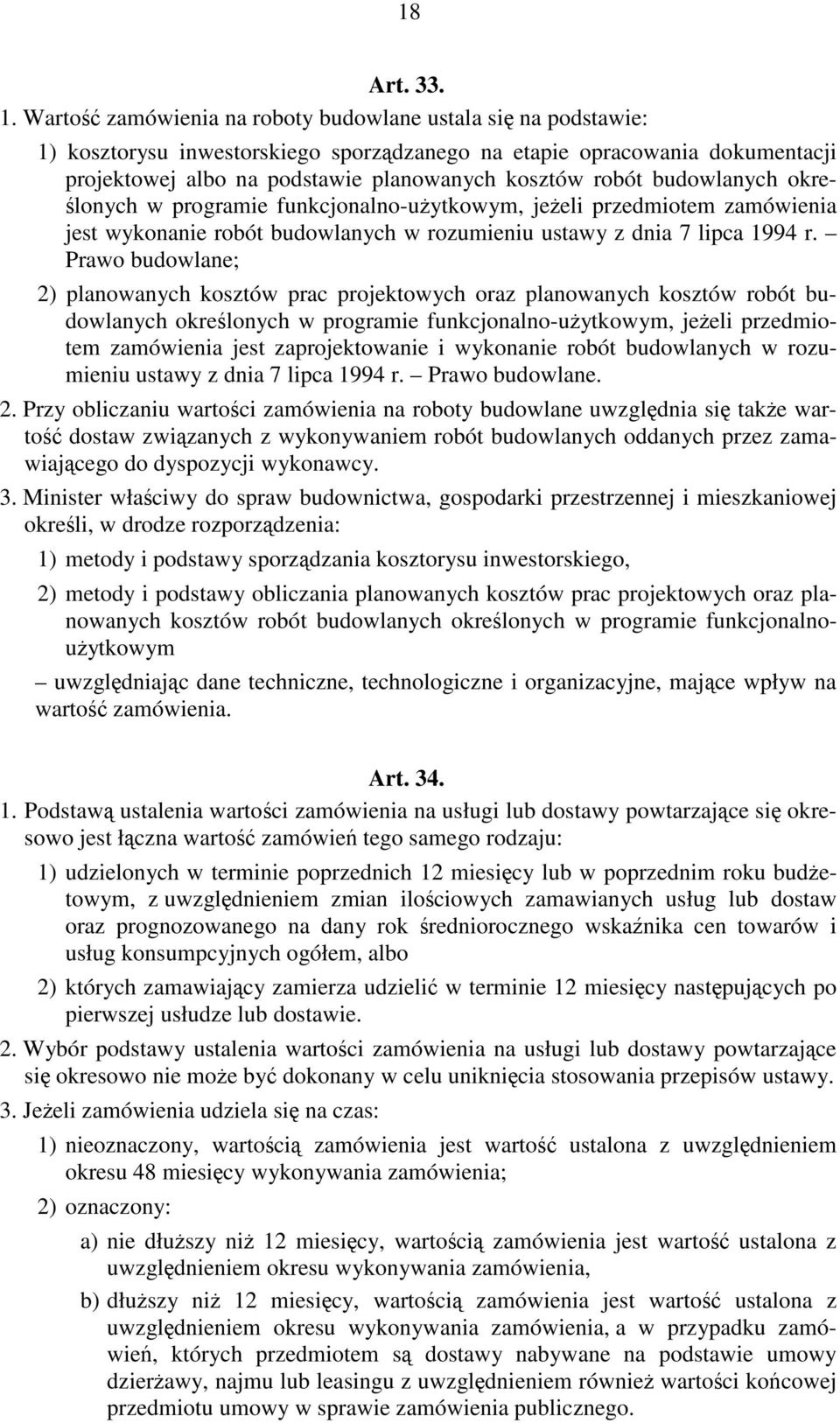 18

Art. 33.

1. Wartość zamówienia na roboty budowlane ustala się na podstawie:

1) kosztorysu inwestorskiego sporządzanego na etapie opracowania dokumentacji projektowej albo na podstawie planowanych kosztów robót budowlanych określonych w programie funkcjonalno-użytkowym, jeżeli przedmiotem zamówienia jest wykonanie robót budowlanych w rozumieniu ustawy z dnia 7 lipca 1994 r. – Prawo budowlane;

2) planowanych kosztów prac projektowych oraz planowanych kosztów robót budowlanych określonych w programie funkcjonalno-użytkowym, jeżeli przedmiotem zamówienia jest zaprojektowanie i wykonanie robót budowlanych w rozumieniu ustawy z dnia 7 lipca 1994 r. – Prawo budowlane.

2. Przy obliczaniu wartości zamówienia na roboty budowlane uwzględnia się także wartość dostaw związanych z wykonywaniem robót budowlanych oddanych przez zamawiającego do dyspozycji wykonawcy.

3. Minister właściwy do spraw budownictwa, gospodarki przestrzennej i mieszkaniowej określi, w drodze rozporządzenia:

1) metody i podstawy sporządzania kosztorysu inwestorskiego,

2) metody i podstawy obliczania planowanych kosztów prac projektowych oraz planowanych kosztów robót budowlanych określonych w programie funkcjonalno-użytkowym

– uwzględniając dane techniczne, technologiczne i organizacyjne, mające wpływ na wartość zamówienia.

Art. 34.

1. Podstawą ustalenia wartości zamówienia na usługi lub dostawy powtarzające się okresowo jest łączna wartość zamówień tego samego rodzaju:

1) udzielonych w terminie poprzednich 12 miesięcy lub w poprzednim roku budżetowym, z uwzględnieniem zmian ilościowych zamawianych usług lub dostaw oraz prognozowanego na dany rok średniorocznego wskaźnika cen towarów i usług konsumpcyjnych ogółem, albo

2) których zamawiający zamierza udzielić w terminie 12 miesięcy następujących po pierwszej usłudze lub dostawie.

2. Wybór podstawy ustalenia wartości zamówienia na usługi lub dostawy powtarzające się okresowo nie może być dokonany w celu uniknięcia stosowania przepisów ustawy.

3. Jeżeli zamówienia udziela się na czas:

1) nieoznaczony, wartością zamówienia jest wartość ustalona z uwzględnieniem okresu 48 miesięcy wykonywania zamówienia;

2) oznaczony:

a) nie dłuższy niż 12 miesięcy, wartością zamówienia jest wartość ustalona z uwzględnieniem okresu wykonywania zamówienia,

b) dłuższy niż 12 miesięcy, wartością zamówienia jest wartość ustalona z uwzględnieniem okresu wykonywania zamówienia, a w przypadku zamówień, których przedmiotem są dostawy nabywane na podstawie umowy dzierżawy, najmu lub leasingu z uwzględnieniem również wartości końcowej przedmiotu umowy w sprawie zamówienia publicznego.